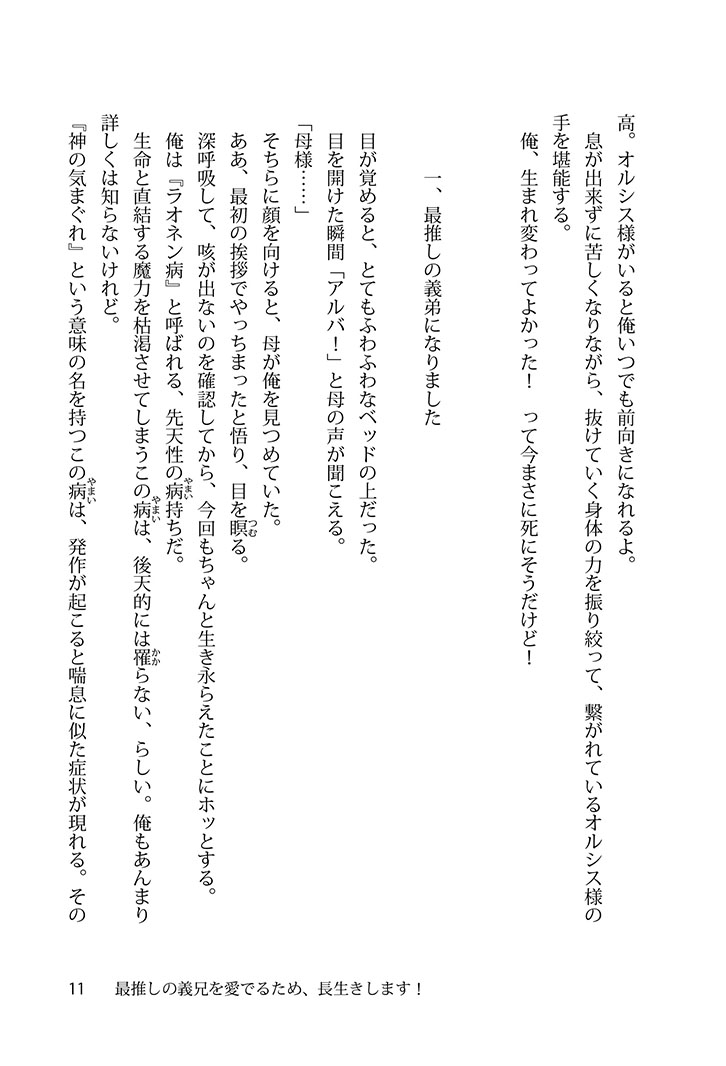 高。オルシス様がいると俺いつでも前向きになれるよ。

息が出来ずに苦しくなりながら、抜けていく身体の力を振り絞って、繋がれているオルシス様の手を堪能する。

俺、生まれ変わってよかった！　って今まさに死にそうだけど！

一、最推しの義弟になりました

目が覚めると、とてもふわふわなベッドの上だった。

目を開けた瞬間「アルバ！」と母の声が聞こえる。

「母様……」

そちらに顔を向けると、母が俺を見つめていた。

ああ、最初の挨拶でやっちまったと悟り、目を瞑る。

深呼吸して、咳が出ないのを確認してから、今回もちゃんと生き永らえたことにホッとする。

俺は『ラオネン病』と呼ばれる、先天性の病持ちだ。

生命と直結する魔力を枯渇させてしまうこの病は、後天的には罹らない、らしい。俺もあんまり詳しくは知らないけれど。

『神の気まぐれ』という意味の名を持つこの病は、発作が起こると喘息に似た症状が現れる。その

11　最推しの義兄を愛でるため、長生きします！